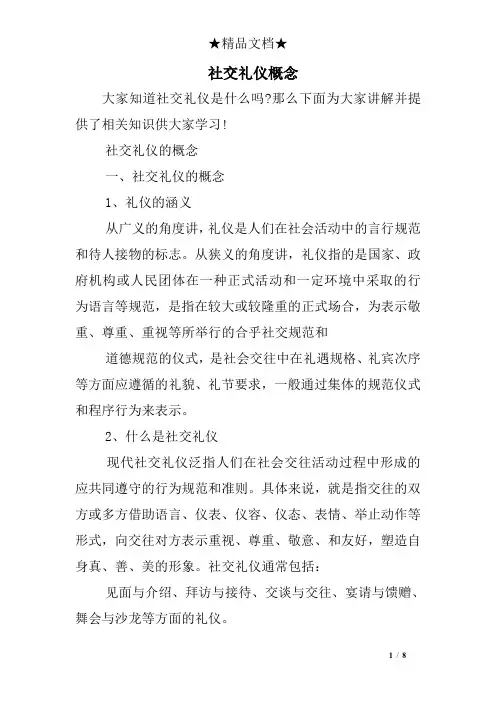 ★精品文档★

社交礼仪概念

大家知道社交礼仪是什么吗?那么下面为大家讲解并提供了相关知识供大家学习!

社交礼仪的概念

一、社交礼仪的概念

1、礼仪的涵义

从广义的角度讲，礼仪是人们在社会活动中的言行规范和待人接物的标志。从狭义的角度讲，礼仪指的是国家、政府机构或人民团体在一种正式活动和一定环境中采取的行为语言等规范，是指在较大或较隆重的正式场合，为表示敬重、尊重、重视等所举行的合乎社交规范和

道德规范的仪式，是社会交往中在礼遇规格、礼宾次序等方面应遵循的礼貌、礼节要求，一般通过集体的规范仪式和程序行为来表示。

2、什么是社交礼仪

现代社交礼仪泛指人们在社会交往活动过程中形成的应共同遵守的行为规范和准则。具体来说，就是指交往的双方或多方借助语言、仪表、仪容、仪态、表情、举止动作等形式，向交往对方表示重视、尊重、敬意、和友好，塑造自身真、善、美的形象。社交礼仪通常包括：

见面与介绍、拜访与接待、交谈与交往、宴请与馈赠、舞会与沙龙等方面的礼仪。

1 / 8